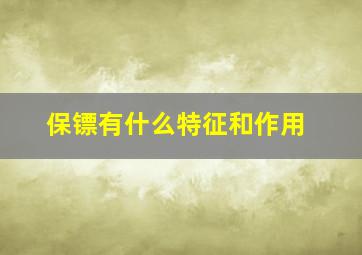 保镖有什么特征和作用